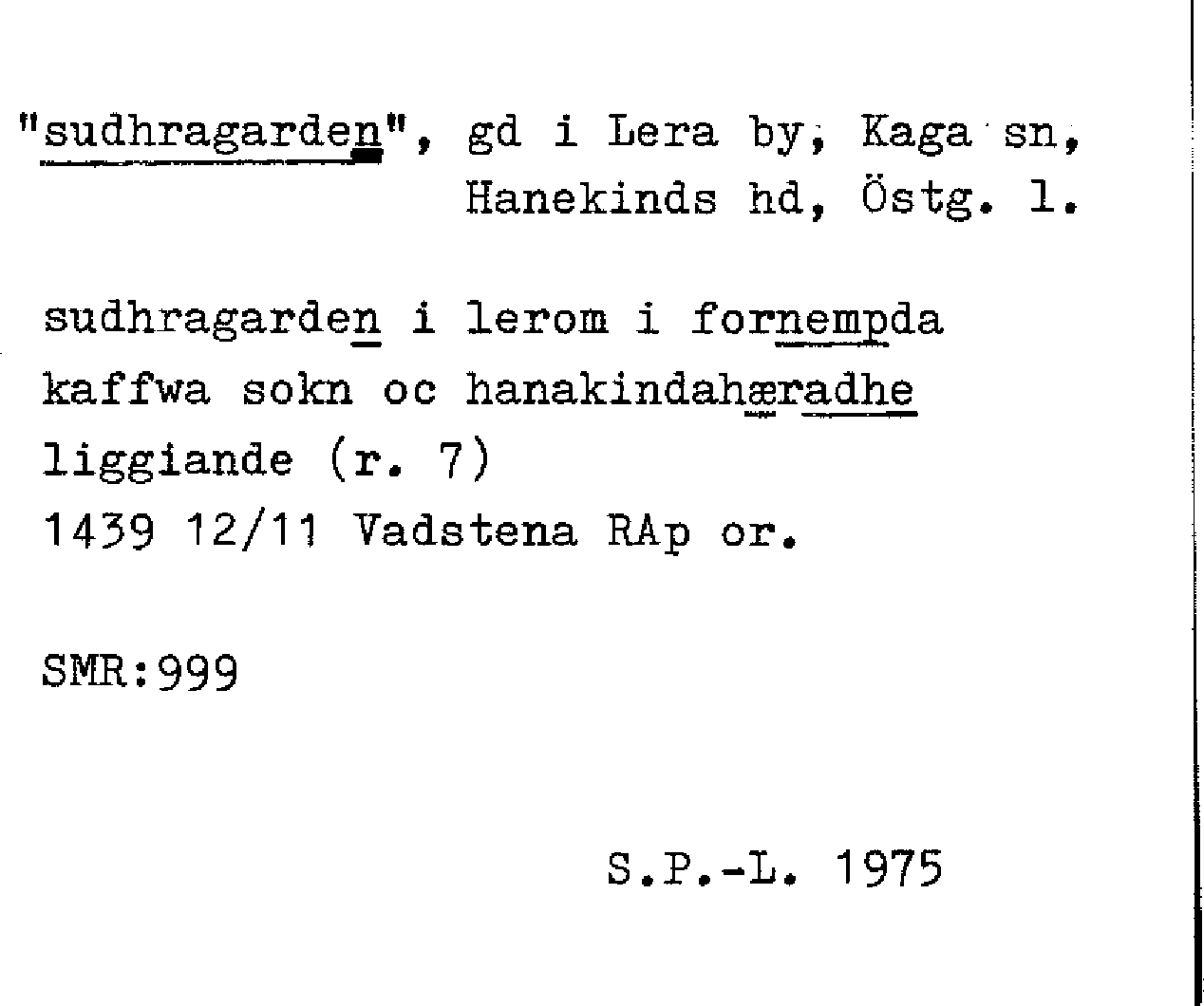 "sudhragarden", gd i Lera by, Kaga sn,
Hanekinds hd, Östg. l.

sudhragarden i lerom i fornempda kaffwa sokn oc hanakindahæradhe liggiande (r. 7)
1439 12/11 Vadstena RAp or.

SMR:999

S.P.-L. 1975